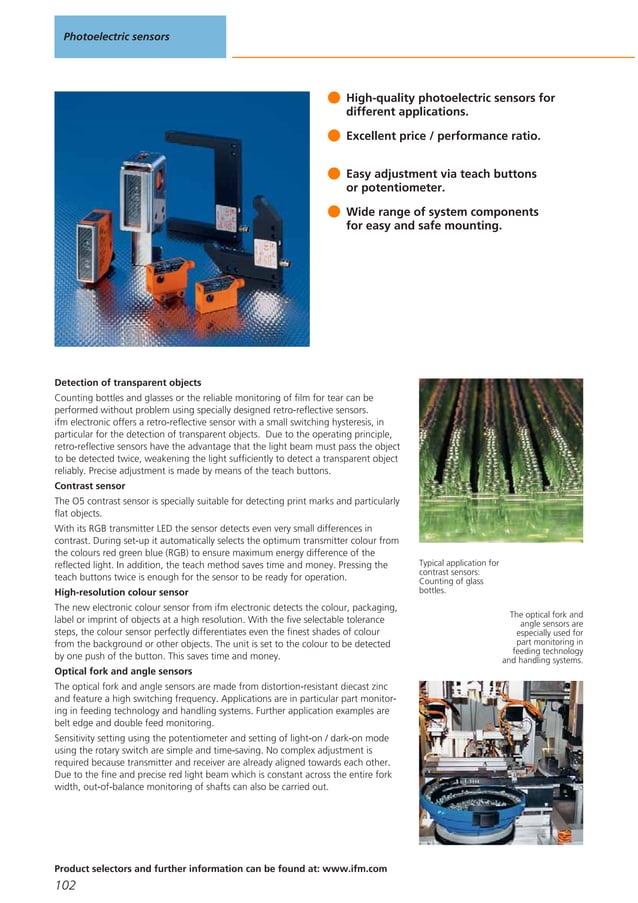 Photoelectric sensors

High-quality photoelectric sensors for different applications.

Excellent price / performance ratio.

Easy adjustment via teach buttons or potentiometer.

Wide range of system components for easy and safe mounting.

Detection of transparent objects

Counting bottles and glasses or the reliable monitoring of film for tear can be performed without problem using specially designed retro-reflective sensors. ifm electronic offers a retro-reflective sensor with a small switching hysteresis, in particular for the detection of transparent objects. Due to the operating principle, retro-reflective sensors have the advantage that the light beam must pass the object to be detected twice, weakening the light sufficiently to detect a transparent object reliably. Precise adjustment is made by means of the teach buttons.

Contrast sensor

The O5 contrast sensor is specially suitable for detecting print marks and particularly flat objects.

With its RGB transmitter LED the sensor detects even very small differences in contrast. During set-up it automatically selects the optimum transmitter colour from the colours red green blue (RGB) to ensure maximum energy difference of the reflected light. In addition, the teach method saves time and money. Pressing the teach buttons twice is enough for the sensor to be ready for operation.

High-resolution colour sensor

The new electronic colour sensor from ifm electronic detects the colour, packaging, label or imprint of objects at a high resolution. With the five selectable tolerance steps, the colour sensor perfectly differentiates even the finest shades of colour from the background or other objects. The unit is set to the colour to be detected by one push of the button. This saves time and money.

Optical fork and angle sensors

The optical fork and angle sensors are made from distortion-resistant diecast zinc and feature a high switching frequency. Applications are in particular part monitoring in feeding technology and handling systems. Further application examples are belt edge and double feed monitoring.

Sensitivity setting using the potentiometer and setting of light-on / dark-on mode using the rotary switch are simple and time-saving. No complex adjustment is required because transmitter and receiver are already aligned towards each other. Due to the fine and precise red light beam which is constant across the entire fork width, out-of-balance monitoring of shafts can also be carried out.

Typical application for contrast sensors: Counting of glass bottles.

The optical fork and angle sensors are especially used for part monitoring in feeding technology and handling systems.

Product selectors and further information can be found at: www.ifm.com

102